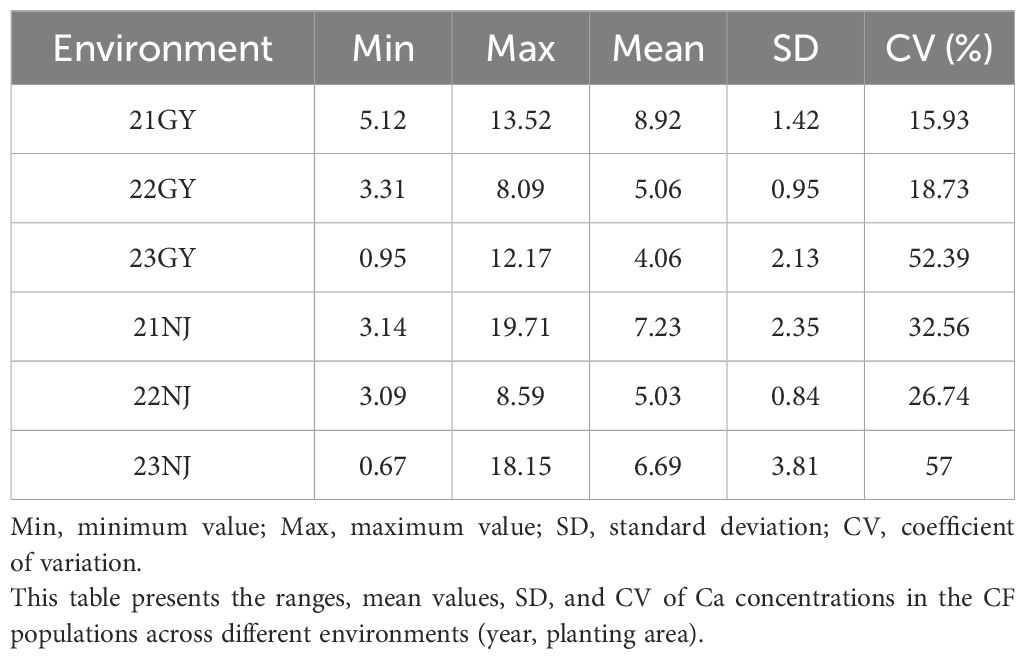 | Environment | Min | Max | Mean | SD | CV (%) |
|---|---|---|---|---|---|
| 21GY | 5.12 | 13.52 | 8.92 | 1.42 | 15.93 |
| 22GY | 3.31 | 8.09 | 5.06 | 0.95 | 18.73 |
| 23GY | 0.95 | 12.17 | 4.06 | 2.13 | 52.39 |
| 21NJ | 3.14 | 19.71 | 7.23 | 2.35 | 32.56 |
| 22NJ | 3.09 | 8.59 | 5.03 | 0.84 | 26.74 |
| 23NJ | 0.67 | 18.15 | 6.69 | 3.81 | 57 |

Min, minimum value; Max, maximum value; SD, standard deviation; CV, coefficient of variation.

This table presents the ranges, mean values, SD, and CV of Ca concentrations in the CF populations across different environments (year, planting area).